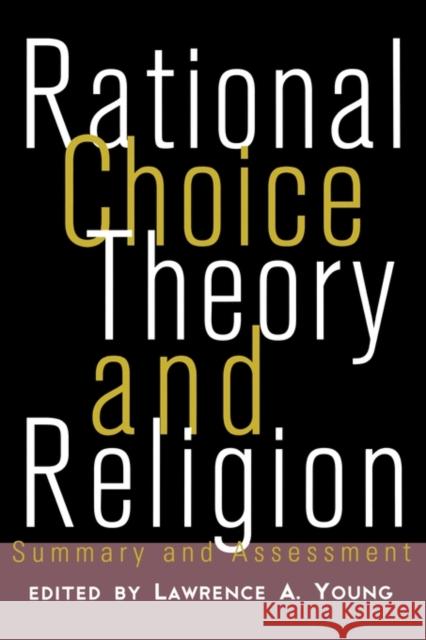 Rational Choice Theory and Religion

Summary and Assessment

EDITED BY LAWRENCE A. YOUNG